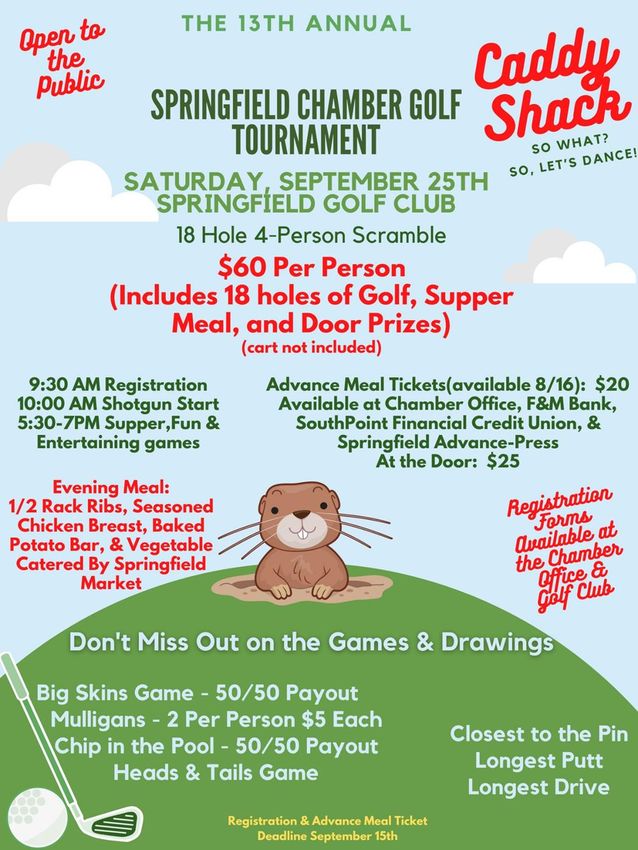 Open to the Public

THE 13TH ANNUAL

Caddy Shack

SO WHAT?
SO, LET'S DANCE!

SPRINGFIELD CHAMBER GOLF TOURNAMENT

SATURDAY, SEPTEMBER 25TH
SPRINGFIELD GOLF CLUB

18 Hole 4-Person Scramble

$60 Per Person
(Includes 18 holes of Golf, Supper Meal, and Door Prizes)
(cart not included)

9:30 AM Registration
10:00 AM Shotgun Start
5:30-7PM Supper,Fun & Entertaining games

Advance Meal Tickets(available 8/16): $20
Available at Chamber Office, F&M Bank, SouthPoint Financial Credit Union, & Springfield Advance-Press
At the Door: $25

Evening Meal:
1/2 Rack Ribs, Seasoned Chicken Breast, Baked Potato Bar, & Vegetable
Catered By Springfield Market

Registration Forms Available at the Chamber Office & Golf Club

Don't Miss Out on the Games & Drawings

Big Skins Game - 50/50 Payout
Mulligans - 2 Per Person $5 Each
Chip in the Pool - 50/50 Payout
Heads & Tails Game

Closest to the Pin
Longest Putt
Longest Drive

Registration & Advance Meal Ticket
Deadline September 15th